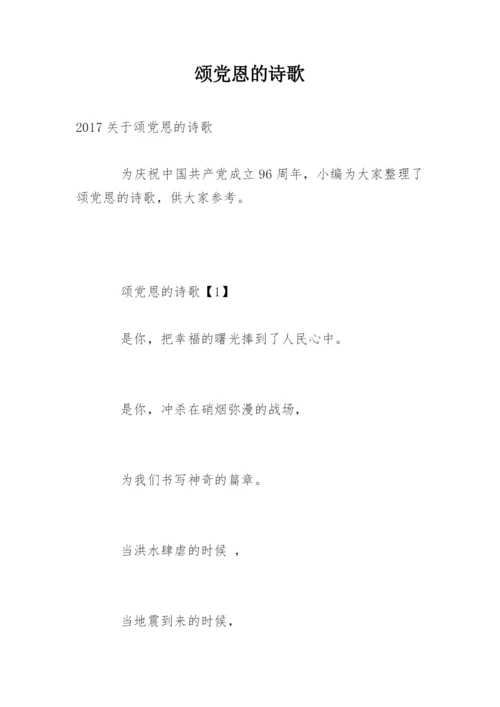 颂党恩的诗歌

2017 关于颂党恩的诗歌

为庆祝中国共产党成立 96 周年，小编为大家整理了颂党恩的诗歌，供大家参考。

颂党恩的诗歌【1】

是你，把幸福的曙光捧到了人民心中。

是你，冲杀在硝烟弥漫的战场，

为我们书写神奇的篇章。

当洪水肆虐的时候 ，

当地震到来的时候，